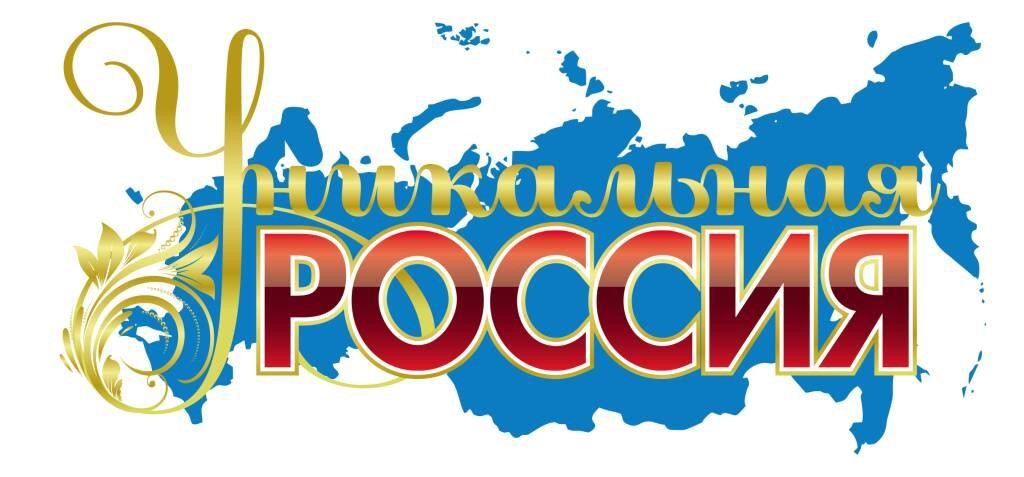 Уникальная
РОССИЯ